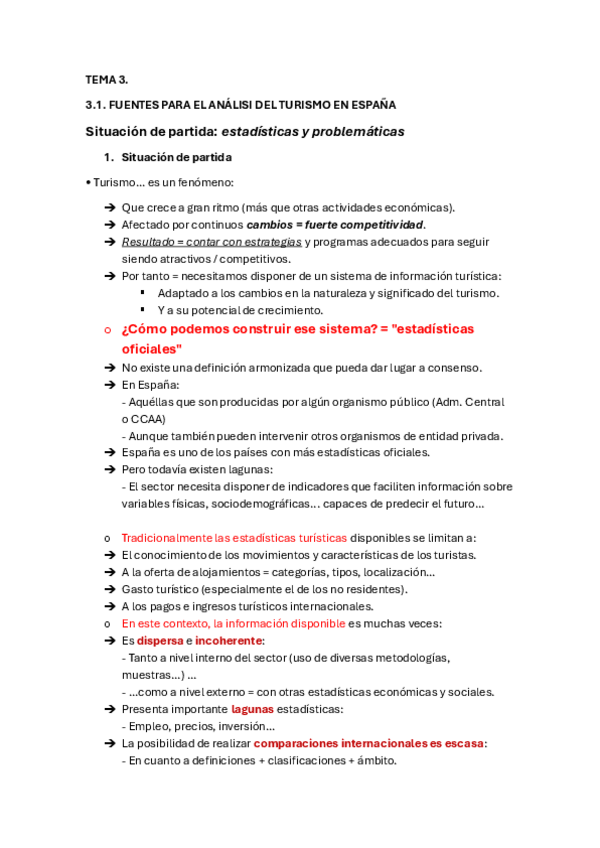 TEMA 3.

3.1. FUENTES PARA EL ANÁLISI DEL TURISMO EN ESPAÑA

Situación de partida: estadísticas y problemáticas

1. Situación de partida

• Turismo… es un fenómeno:

➔ Que crece a gran ritmo (más que otras actividades económicas).
➔ Afectado por continuos cambios = fuerte competitividad.
➔ Resultado = contar con estrategias y programas adecuados para seguir siendo atractivos / competitivos.
➔ Por tanto = necesitamos disponer de un sistema de información turística:
▪ Adaptado a los cambios en la naturaleza y significado del turismo.
▪ Y a su potencial de crecimiento.

o ¿Cómo podemos construir ese sistema? = "estadísticas oficiales"
➔ No existe una definición armonizada que pueda dar lugar a consenso.
➔ En España:
- Aquéllas que son producidas por algún organismo público (Adm. Central o CCAA)
- Aunque también pueden intervenir otros organismos de entidad privada.
➔ España es uno de los países con más estadísticas oficiales.
➔ Pero todavía existen lagunas:
- El sector necesita disponer de indicadores que faciliten información sobre variables físicas, sociodemográficas… capaces de predecir el futuro…

o Tradicionalmente las estadísticas turísticas disponibles se limitan a:
➔ El conocimiento de los movimientos y características de los turistas.
➔ A la oferta de alojamientos = categorías, tipos, localización…
➔ Gasto turístico (especialmente el de los no residentes).
➔ A los pagos e ingresos turísticos internacionales.
o En este contexto, la información disponible es muchas veces:
➔ Es dispersa e incoherente:
- Tanto a nivel interno del sector (uso de diversas metodologías, muestras…) …
- …como a nivel externo = con otras estadísticas económicas y sociales.
➔ Presenta importante lagunas estadísticas:
- Empleo, precios, inversión…
➔ La posibilidad de realizar comparaciones internacionales es escasa:
- En cuanto a definiciones + clasificaciones + ámbito.